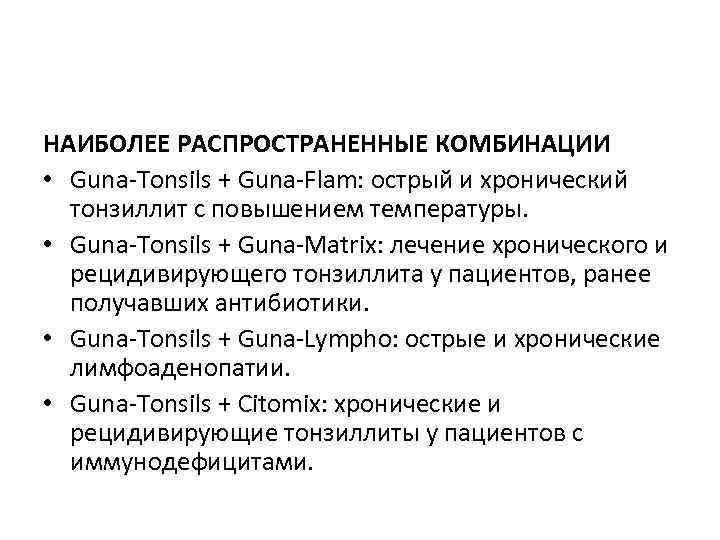 НАИБОЛЕЕ РАСПРОСТРАНЕННЫЕ КОМБИНАЦИИ

• Guna-Tonsils + Guna-Flam: острый и хронический тонзиллит с повышением температуры.

• Guna-Tonsils + Guna-Matrix: лечение хронического и рецидивирующего тонзиллита у пациентов, ранее получавших антибиотики.

• Guna-Tonsils + Guna-Lympho: острые и хронические лимфоаденопатии.

• Guna-Tonsils + Citomix: хронические и рецидивирующие тонзиллиты у пациентов с иммунодефицитами.